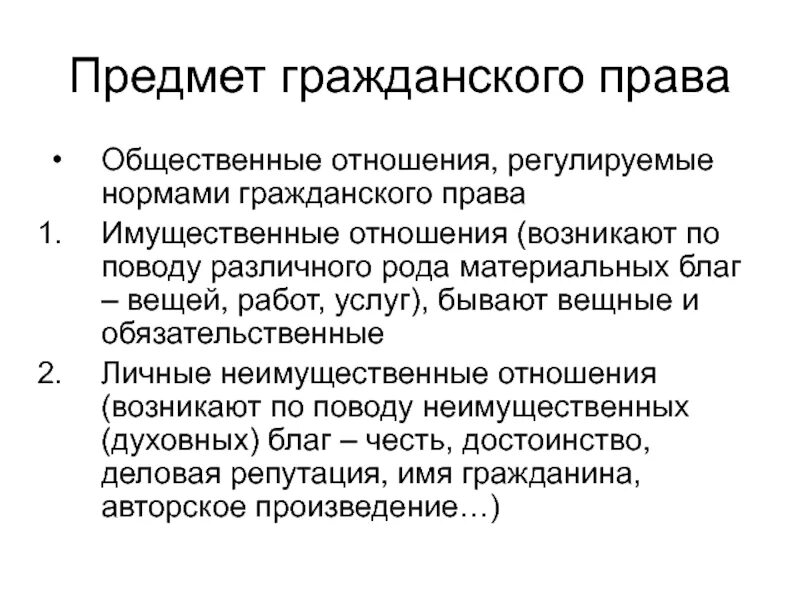 Предмет гражданского права

• Общественные отношения, регулируемые нормами гражданского права

1. Имущественные отношения (возникают по поводу различного рода материальных благ – вещей, работ, услуг), бывают вещные и обязательственные

2. Личные неимущественные отношения (возникают по поводу неимущественных (духовных) благ – честь, достоинство, деловая репутация, имя гражданина, авторское произведение…)